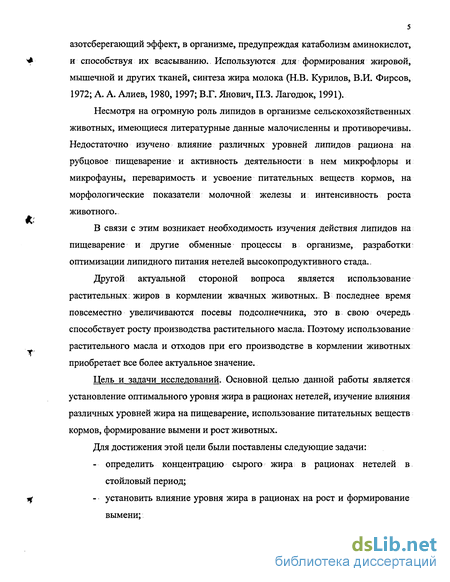 5

азотсберегающий эффект, в организме, предупреждая катаболизм аминокислот, и способствуя их всасыванию. Используются для формирования жировой, мышечной и других тканей, синтеза жира молока (Н.В. Курилов, В.И. Фирсов, 1972; А. А. Алиев, 1980, 1997; В.Г. Янович, П.З. Лагодюк, 1991).

Несмотря на огромную роль липидов в организме сельскохозяйственных животных, имеющиеся литературные данные малочисленны и противоречивы. Недостаточно изучено влияние различных уровней липидов рациона на рубцовое пищеварение и активность деятельности в нем микрофлоры и микрофауны, переваримость и усвоение питательных веществ кормов, на морфологические показатели молочной железы и интенсивность роста животного.

В связи с этим возникает необходимость изучения действия липидов на пищеварение и другие обменные процессы в организме, разработки оптимизации липидного питания нетелей высокопродуктивного стада.

Другой актуальной стороной вопроса является использование растительных жиров в кормлении жвачных животных. В последнее время повсеместно увеличиваются посевы подсолнечника, это в свою очередь способствует росту производства растительного масла. Поэтому использование растительного масла и отходов при его производстве в кормлении животных приобретает все более актуальное значение.

Цель и задачи исследований. Основной целью данной работы является установление оптимального уровня жира в рационах нетелей, изучение влияния различных уровней жира на пищеварение, использование питательных веществ кормов, формирование вымени и рост животных.

Для достижения этой цели были поставлены следующие задачи:

- определить концентрацию сырого жира в рационах нетелей в стойловый период;
- установить влияние уровня жира в рационах на рост и формирование вымени;

dsLib.net
библиотека диссертаций